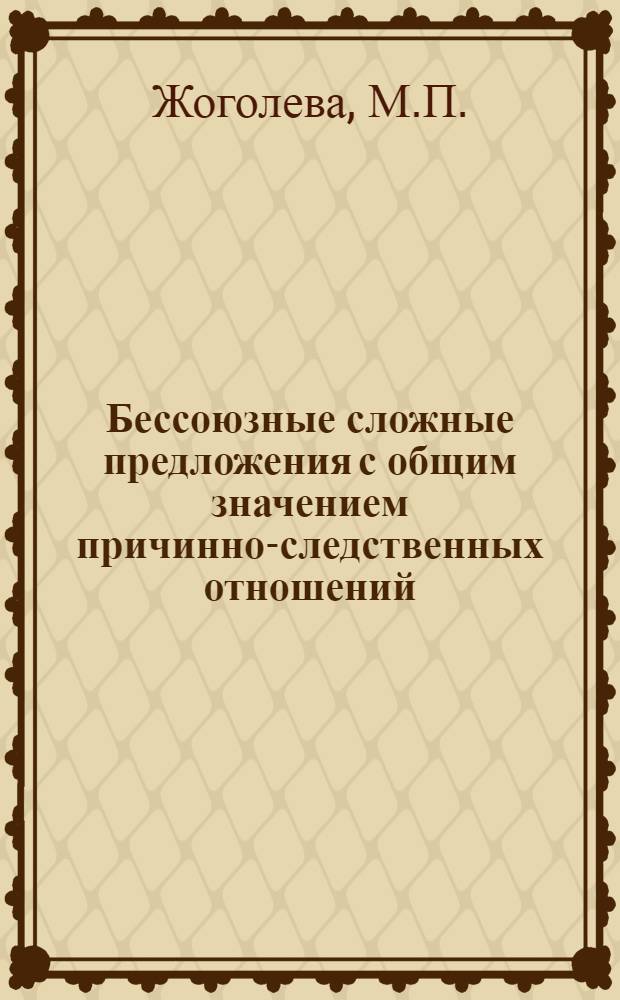 Жоголева, М.П.

Бессоюзные сложные предложения с общим значением причинно-следственных отношений